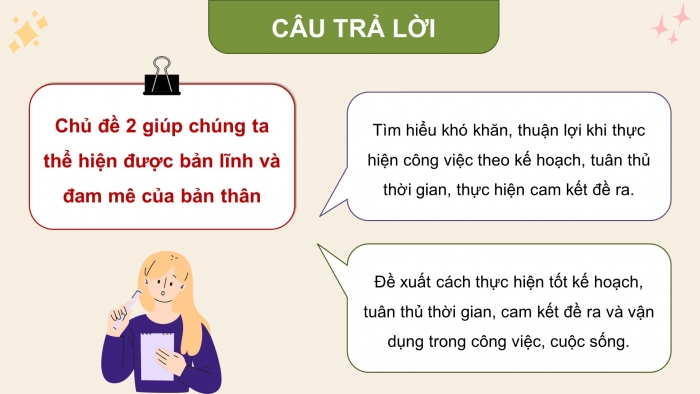 CÂU TRẢ LỜI

Chủ đề 2 giúp chúng ta thể hiện được bản lĩnh và đam mê của bản thân

Tìm hiểu khó khăn, thuận lợi khi thực hiện công việc theo kế hoạch, tuân thủ thời gian, thực hiện cam kết đề ra.

Đề xuất cách thực hiện tốt kế hoạch, tuân thủ thời gian, cam kết đề ra và vận dụng trong công việc, cuộc sống.